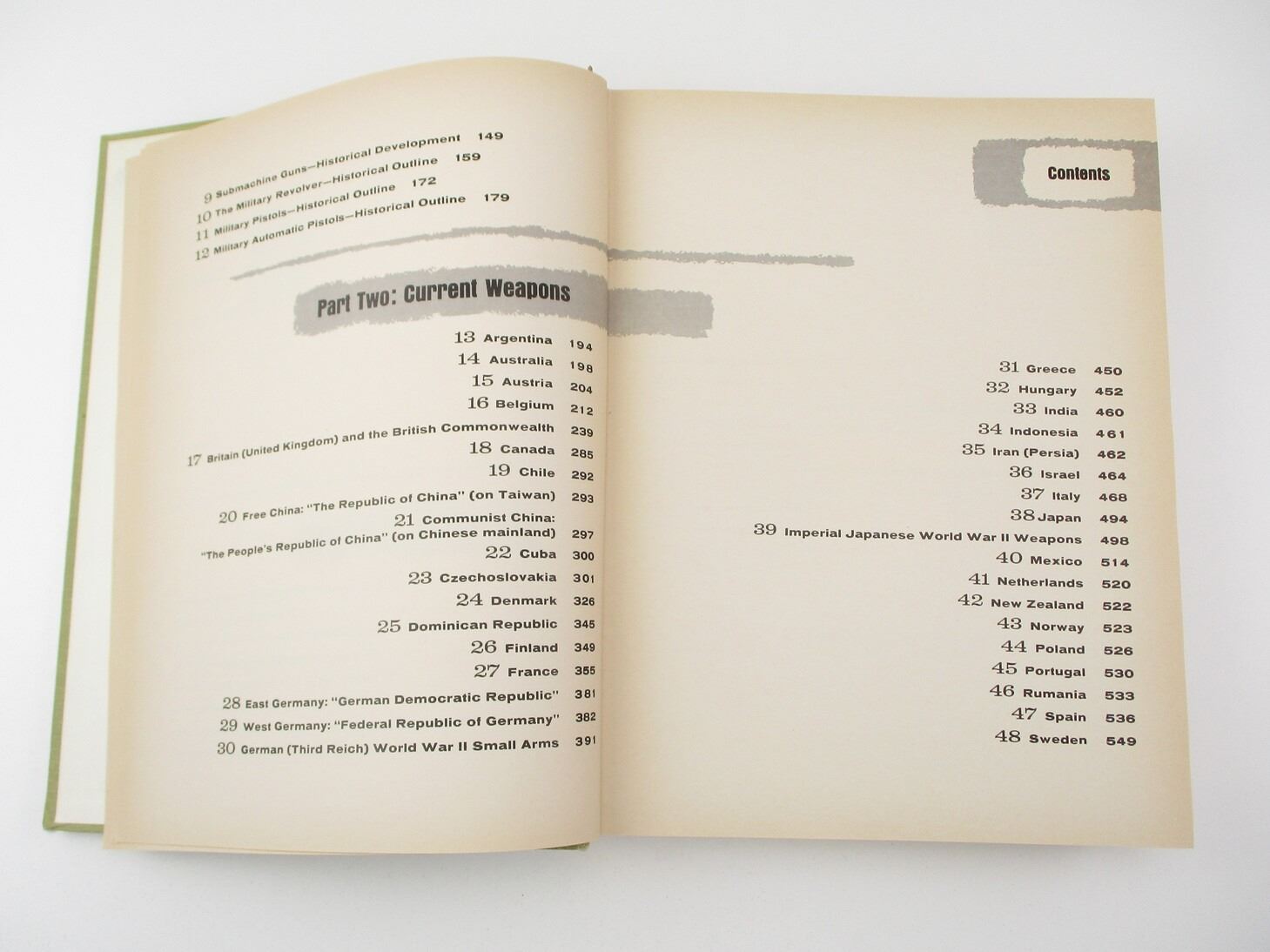 9 Submachine Guns—Historical Development 149
10 The Military Revolver—Historical Outline 159
11 Military Pistols—Historical Outline 172
12 Military Automatic Pistols—Historical Outline 179

Part Two: Current Weapons

13 Argentina 194
14 Australia 198
15 Austria 204
16 Belgium 212
17 Britain (United Kingdom) and the British Commonwealth 239
18 Canada 285
19 Chile 292
20 Free China: "The Republic of China" (on Taiwan) 293
21 Communist China: "The People's Republic of China" (on Chinese mainland) 297
22 Cuba 300
23 Czechoslovakia 301
24 Denmark 326
25 Dominican Republic 345
26 Finland 349
27 France 355
28 East Germany: "German Democratic Republic" 381
29 West Germany: "Federal Republic of Germany" 382
30 German (Third Reich) World War II Small Arms 391

Contents

31 Greece 450
32 Hungary 452
33 India 460
34 Indonesia 461
35 Iran (Persia) 462
36 Israel 464
37 Italy 468
38 Japan 494
39 Imperial Japanese World War II Weapons 498
40 Mexico 514
41 Netherlands 520
42 New Zealand 522
43 Norway 523
44 Poland 526
45 Portugal 530
46 Rumania 533
47 Spain 536
48 Sweden 549